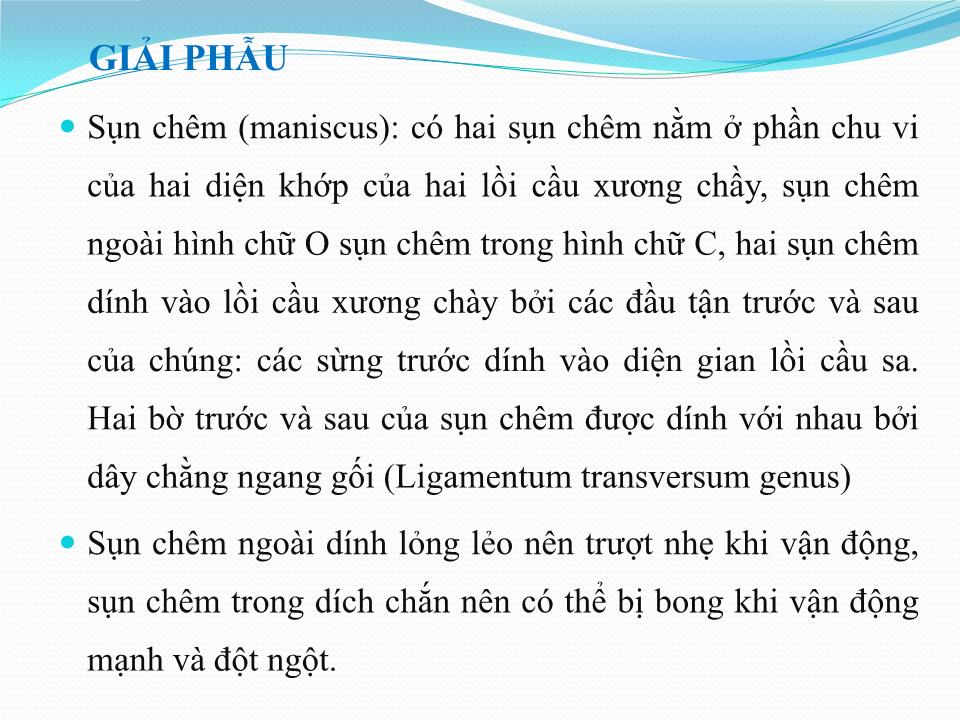 GIẢI PHẪU

Sụn chêm (maniscus): có hai sụn chêm nằm ở phần chu vi của hai diện khớp của hai lồi cầu xương chầy, sụn chêm ngoài hình chữ O sụn chêm trong hình chữ C, hai sụn chêm dính vào lồi cầu xương chày bởi các đầu tận trước và sau của chúng: các sừng trước dính vào diện gian lồi cầu sa. Hai bờ trước và sau của sụn chêm được dính với nhau bởi dây chằng ngang gối (Ligamentum transversum genus)

Sụn chêm ngoài dính lỏng lẻo nên trượt nhẹ khi vận động, sụn chêm trong dích chắn nên có thể bị bong khi vận động mạnh và đột ngột.